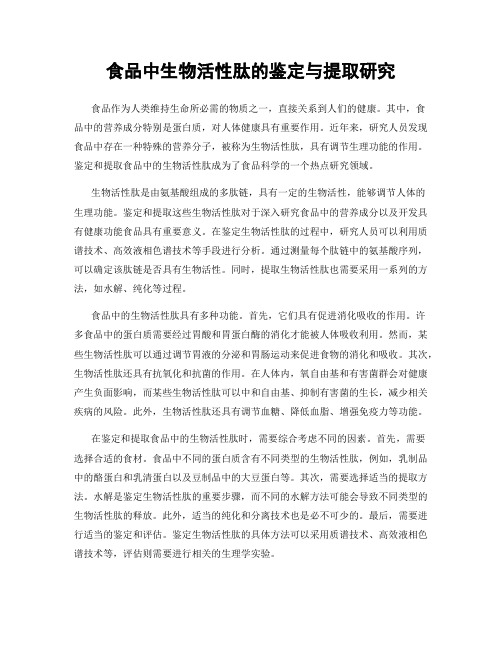 食品中生物活性肽的鉴定与提取研究

食品作为人类维持生命所必需的物质之一，直接关系到人们的健康。其中，食品中的营养成分特别是蛋白质，对人体健康具有重要作用。近年来，研究人员发现食品中存在一种特殊的营养分子，被称为生物活性肽，具有调节生理功能的作用。鉴定和提取食品中的生物活性肽成为了食品科学的一个热点研究领域。

生物活性肽是由氨基酸组成的多肽链，具有一定的生物活性，能够调节人体的生理功能。鉴定和提取这些生物活性肽对于深入研究食品中的营养成分以及开发具有健康功能食品具有重要意义。在鉴定生物活性肽的过程中，研究人员可以利用质谱技术、高效液相色谱技术等手段进行分析。通过测量每个肽链中的氨基酸序列，可以确定该肽链是否具有生物活性。同时，提取生物活性肽也需要采用一系列的方法，如水解、纯化等过程。

食品中的生物活性肽具有多种功能。首先，它们具有促进消化吸收的作用。许多食品中的蛋白质需要经过胃酸和胃蛋白酶的消化才能被人体吸收利用。然而，某些生物活性肽可以通过调节胃液的分泌和胃肠运动来促进食物的消化和吸收。其次，生物活性肽还具有抗氧化和抗菌的作用。在人体内，氧自由基和有害菌群会对健康产生负面影响，而某些生物活性肽可以中和自由基、抑制有害菌的生长，减少相关疾病的风险。此外，生物活性肽还具有调节血糖、降低血脂、增强免疫力等功能。

在鉴定和提取食品中的生物活性肽时，需要综合考虑不同的因素。首先，需要选择合适的食材。食品中不同的蛋白质含有不同类型的生物活性肽，例如，乳制品中的酪蛋白和乳清蛋白以及豆制品中的大豆蛋白等。其次，需要选择适当的提取方法。水解是鉴定生物活性肽的重要步骤，而不同的水解方法可能会导致不同类型的生物活性肽的释放。此外，适当的纯化和分离技术也是必不可少的。最后，需要进行适当的鉴定和评估。鉴定生物活性肽的具体方法可以采用质谱技术、高效液相色谱技术等，评估则需要进行相关的生理学实验。